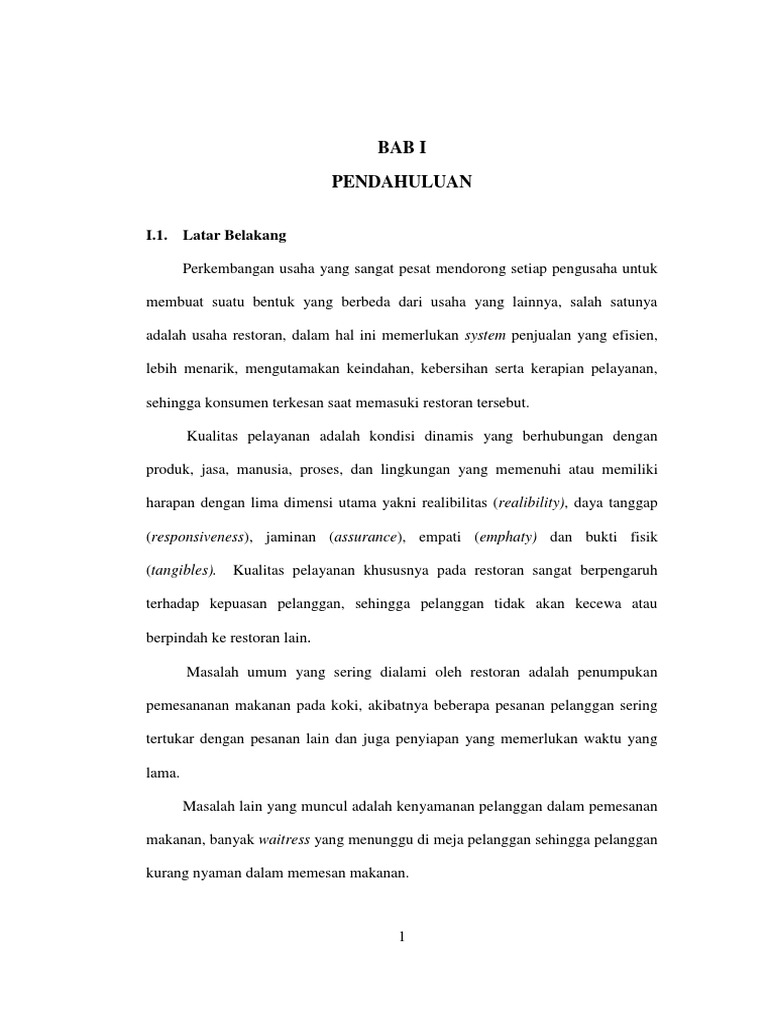 BAB I
PENDAHULUAN

I.1. Latar Belakang

Perkembangan usaha yang sangat pesat mendorong setiap pengusaha untuk membuat suatu bentuk yang berbeda dari usaha yang lainnya, salah satunya adalah usaha restoran, dalam hal ini memerlukan system penjualan yang efisien, lebih menarik, mengutamakan keindahan, kebersihan serta kerapian pelayanan, sehingga konsumen terkesan saat memasuki restoran tersebut.

Kualitas pelayanan adalah kondisi dinamis yang berhubungan dengan produk, jasa, manusia, proses, dan lingkungan yang memenuhi atau memiliki harapan dengan lima dimensi utama yakni realibilitas (realibility), daya tanggap (responsiveness), jaminan (assurance), empati (emphaty) dan bukti fisik (tangibles). Kualitas pelayanan khususnya pada restoran sangat berpengaruh terhadap kepuasan pelanggan, sehingga pelanggan tidak akan kecewa atau berpindah ke restoran lain.

Masalah umum yang sering dialami oleh restoran adalah penumpukan pemesananan makanan pada koki, akibatnya beberapa pesanan pelanggan sering tertukar dengan pesanan lain dan juga penyiapan yang memerlukan waktu yang lama.

Masalah lain yang muncul adalah kenyamanan pelanggan dalam pemesanan makanan, banyak waitress yang menunggu di meja pelanggan sehingga pelanggan kurang nyaman dalam memesan makanan.

1